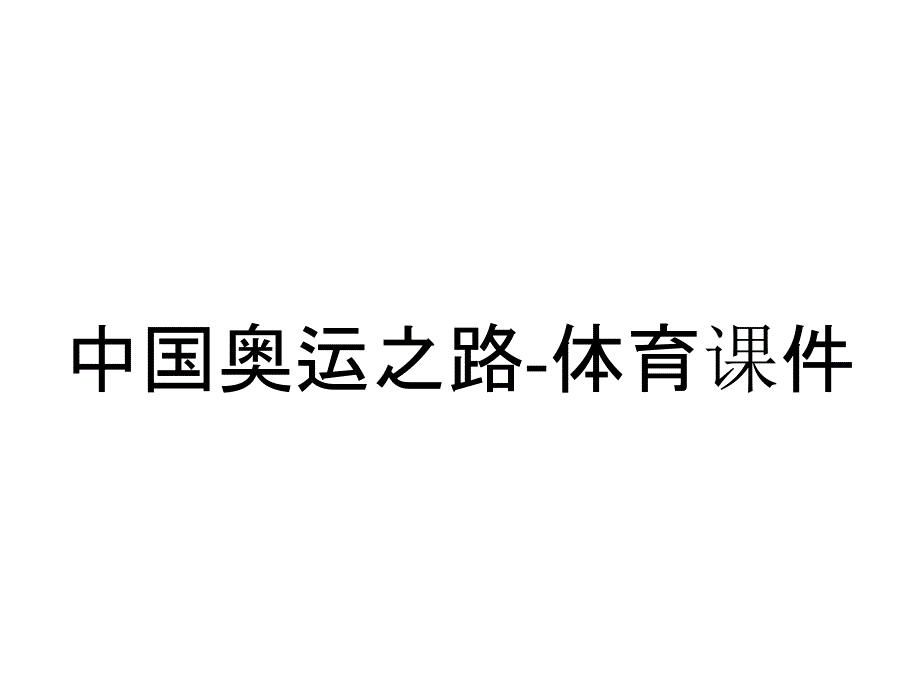 中国奥运之路-体育课件